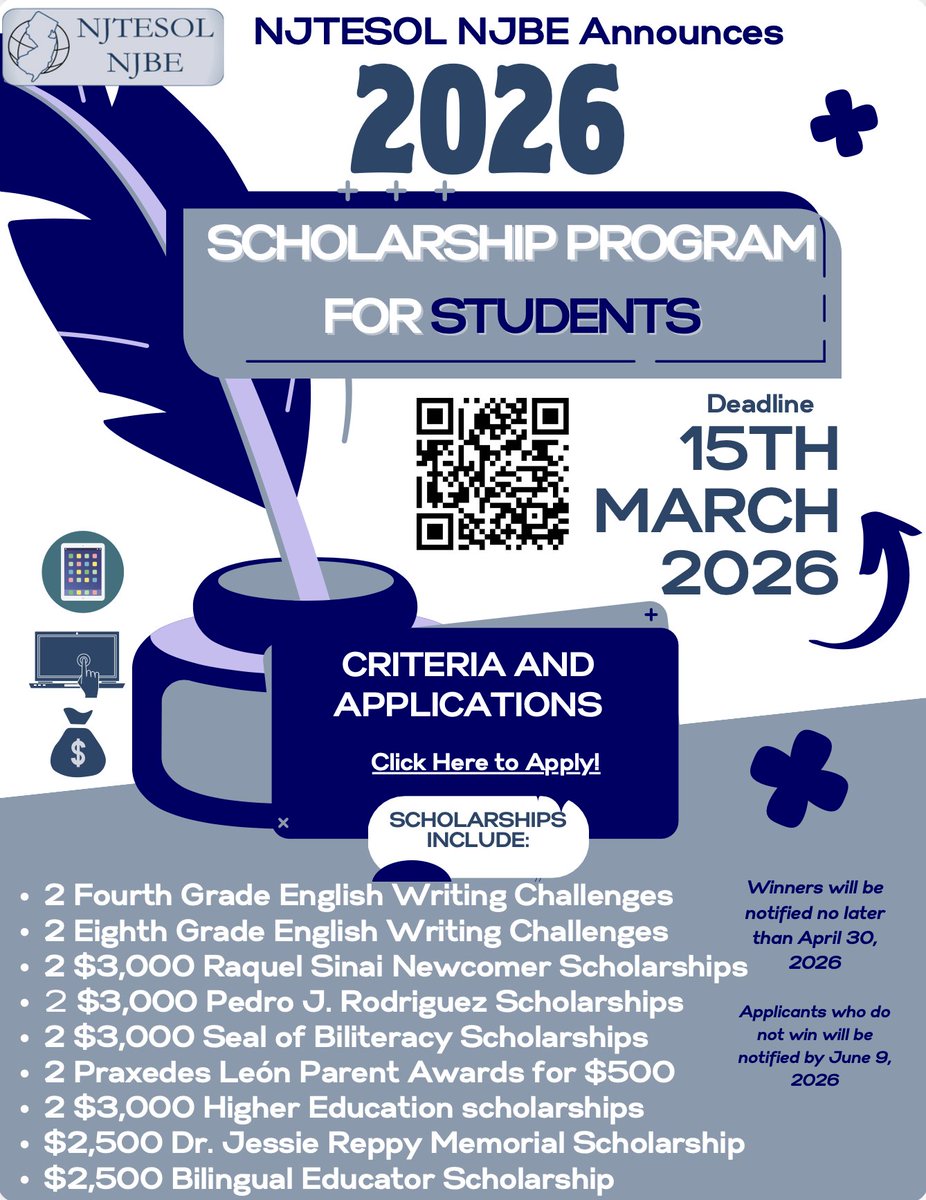 NJTESOL NJBE

NJTESOL NJBE Announces

2026

SCHOLARSHIP PROGRAM FOR STUDENTS

Deadline

15TH MARCH 2026

CRITERIA AND APPLICATIONS

Click Here to Apply!

SCHOLARSHIPS INCLUDE:

- 2 Fourth Grade English Writing Challenges
- 2 Eighth Grade English Writing Challenges
- 2 \$3,000 Raquel Sinai Newcomer Scholarships
- 2 \$3,000 Pedro J. Rodriguez Scholarships
- 2 \$3,000 Seal of Biliteracy Scholarships
- 2 Praxedes León Parent Awards for \$500
- 2 \$3,000 Higher Education scholarships
- \$2,500 Dr. Jessie Reppy Memorial Scholarship
- \$2,500 Bilingual Educator Scholarship

Winners will be notified no later than April 30, 2026

Applicants who do not win will be notified by June 9, 2026